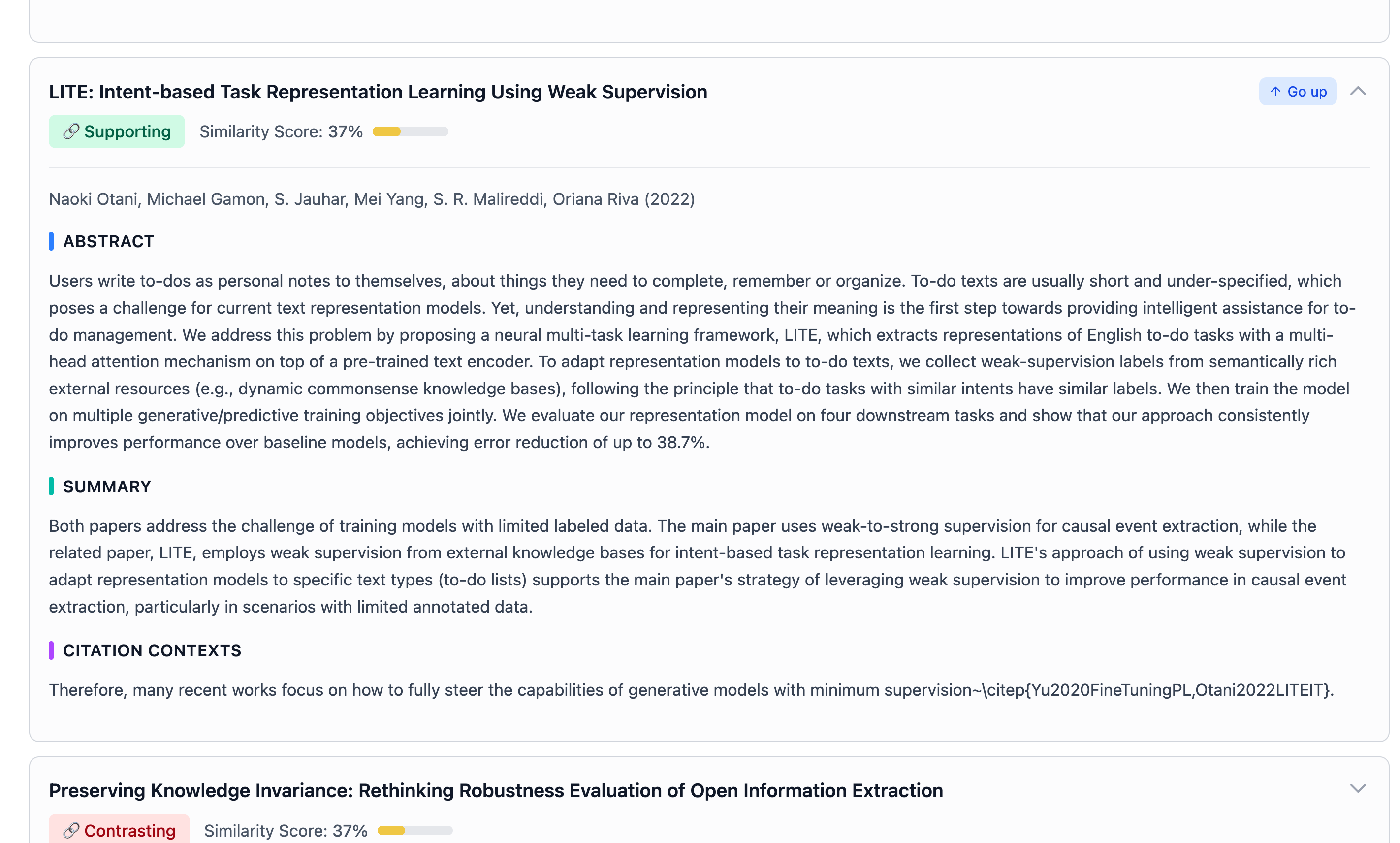 LITE: Intent-based Task Representation Learning Using Weak Supervision

↑ Go up

Supporting Similarity Score: 37%

Naoki Otani, Michael Gamon, S. Jauhar, Mei Yang, S. R. Malireddi, Oriana Riva (2022)

ABSTRACT

Users write to-dos as personal notes to themselves, about things they need to complete, remember or organize. To-do texts are usually short and under-specified, which poses a challenge for current text representation models. Yet, understanding and representing their meaning is the first step towards providing intelligent assistance for to-do management. We address this problem by proposing a neural multi-task learning framework, LITE, which extracts representations of English to-do tasks with a multi-head attention mechanism on top of a pre-trained text encoder. To adapt representation models to to-do texts, we collect weak-supervision labels from semantically rich external resources (e.g., dynamic commonsense knowledge bases), following the principle that to-do tasks with similar intents have similar labels. We then train the model on multiple generative/predictive training objectives jointly. We evaluate our representation model on four downstream tasks and show that our approach consistently improves performance over baseline models, achieving error reduction of up to 38.7%.

SUMMARY

Both papers address the challenge of training models with limited labeled data. The main paper uses weak-to-strong supervision for causal event extraction, while the related paper, LITE, employs weak supervision from external knowledge bases for intent-based task representation learning. LITE's approach of using weak supervision to adapt representation models to specific text types (to-do lists) supports the main paper's strategy of leveraging weak supervision to improve performance in causal event extraction, particularly in scenarios with limited annotated data.

CITATION CONTEXTS

Therefore, many recent works focus on how to fully steer the capabilities of generative models with minimum supervision~\citep{Yu2020FineTuningPL,Otani2022LITEIT}.

Preserving Knowledge Invariance: Rethinking Robustness Evaluation of Open Information Extraction

Contrasting Similarity Score: 37%